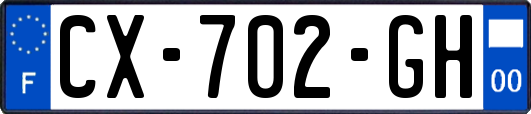 F
CX-702-GH
00